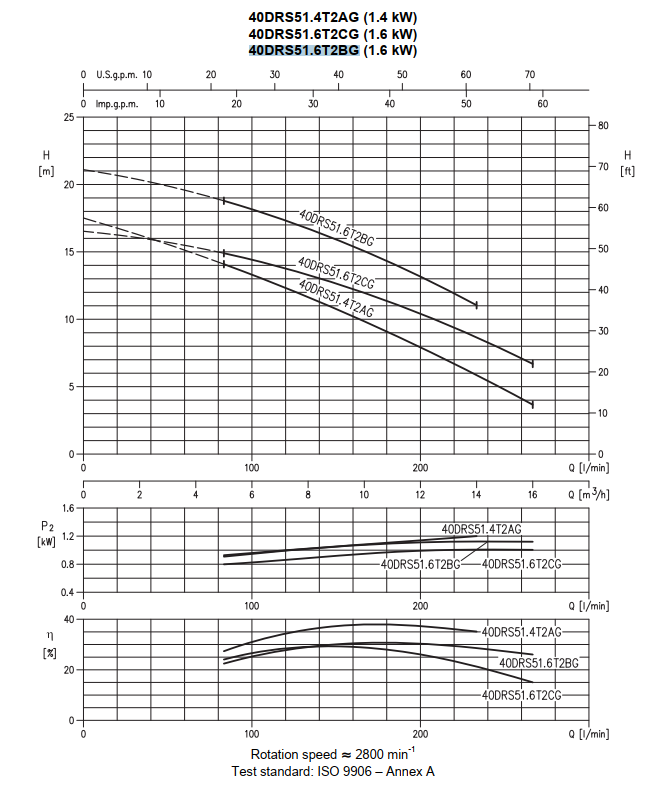 40DRS51.4T2AG (1.4 kW)
40DRS51.6T2CG (1.6 kW)
40DRS51.6T2BG (1.6 kW)

0 U.S.g.p.m. 10 20 30 40 50 60 70

0 Imp.g.p.m. 10 20 30 40 50 60

H [m]

25 20 15 10 5 0

H [ft]

80 70 60 50 40 30 20 10 0

40DRS51.6T2BG

40DRS51.6T2CG

40DRS51.4T2AG

0 100 200 Q [l/min]

0 2 4 6 8 10 12 14 16 Q [$m^3$/h]

$P_2$ [kW]

1.6 1.2 0.8 0.4

40DRS51.4T2AG

40DRS51.6T2BG

40DRS51.6T2CG

0 100 200 Q [l/min]

η [%]

40 20 0

40DRS51.4T2AG

40DRS51.6T2BG

40DRS51.6T2CG

0 100 200 Q [l/min]

Rotation speed ≈ 2800 $min^{-1}$
Test standard: ISO 9906 – Annex A